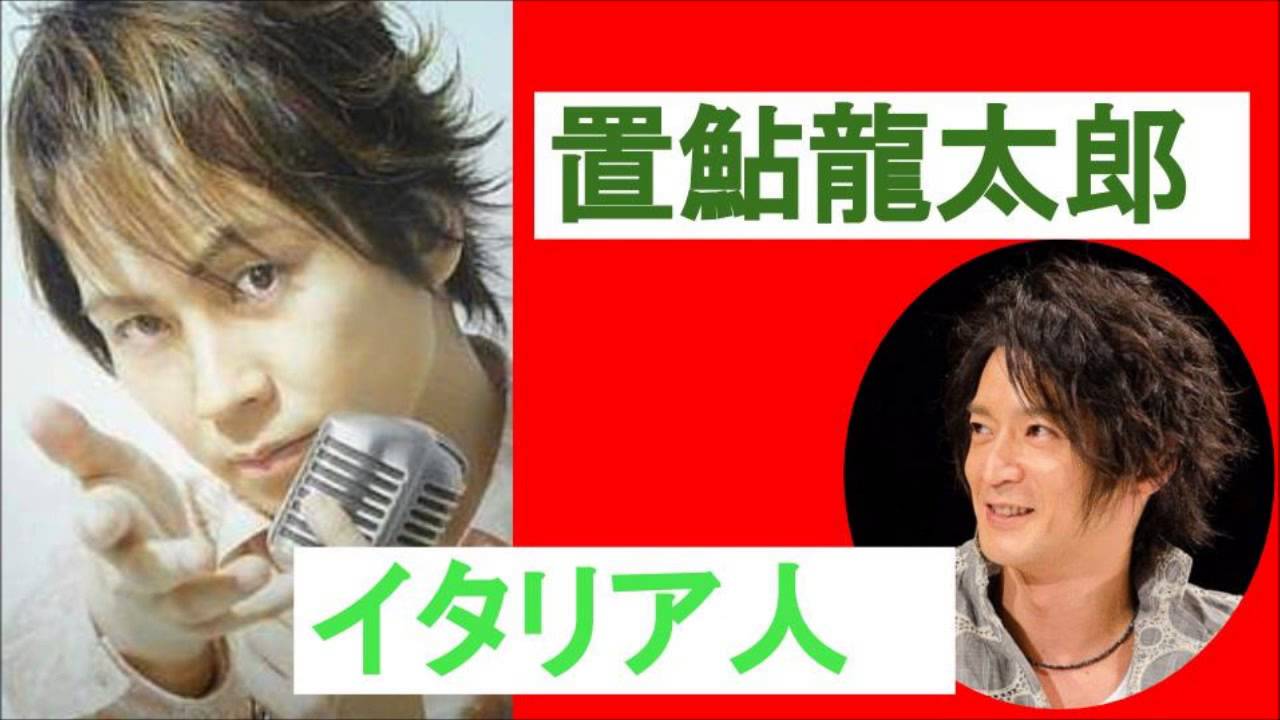 置鮎龍太郎

イタリア人